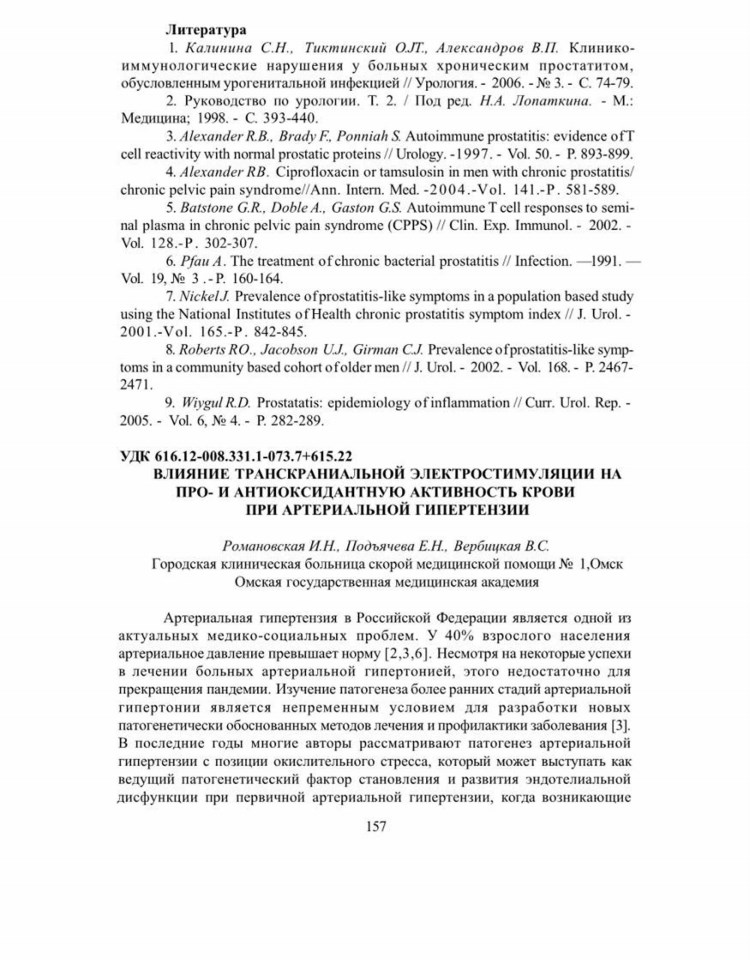 Литература

1. Калинина С.Н., Тиктинский О.Л., Александров В.П. Клинико-иммунологические нарушения у больных хроническим простатитом, обусловленным урогенитальной инфекцией // Урология. - 2006. - № 3. - С. 74-79.

2. Руководство по урологии. Т. 2. / Под ред. Н.А. Лопаткина. - М.: Медицина; 1998. - С. 393-440.

3. Alexander R.B., Brady F., Ponniah S. Autoimmune prostatitis: evidence of T cell reactivity with normal prostatic proteins // Urology. -1997. - Vol. 50. - P. 893-899.

4. Alexander RB. Ciprofloxacin or tamsulosin in men with chronic prostatitis/ chronic pelvic pain syndrome//Ann. Intern. Med. -2004.-Vol. 141.-P. 581-589.

5. Batstone G.R., Doble A., Gaston G.S. Autoimmune T cell responses to seminal plasma in chronic pelvic pain syndrome (CPPS) // Clin. Exp. Immunol. - 2002. - Vol. 128.-P. 302-307.

6. Pfau A. The treatment of chronic bacterial prostatitis // Infection. —1991. — Vol. 19, № 3 .-P. 160-164.

7. Nickel J. Prevalence of prostatitis-like symptoms in a population based study using the National Institutes of Health chronic prostatitis symptom index // J. Urol. - 2001.-Vol. 165.-P. 842-845.

8. Roberts RO., Jacobson U.J., Girman C.J. Prevalence of prostatitis-like symptoms in a community based cohort of older men // J. Urol. - 2002. - Vol. 168. - P. 2467-2471.

9. Wiygul R.D. Prostatatis: epidemiology of inflammation // Curr. Urol. Rep. - 2005. - Vol. 6, № 4. - P. 282-289.

УДК 616.12-008.331.1-073.7+615.22
ВЛИЯНИЕ ТРАНСКРАНИАЛЬНОЙ ЭЛЕКТРОСТИМУЛЯЦИИ НА ПРО- И АНТИОКСИДАНТНУЮ АКТИВНОСТЬ КРОВИ ПРИ АРТЕРИАЛЬНОЙ ГИПЕРТЕНЗИИ

Романовская И.Н., Подъячева Е.Н., Вербицкая В.С.
Городская клиническая больница скорой медицинской помощи № 1,Омск
Омская государственная медицинская академия

Артериальная гипертензия в Российской Федерации является одной из актуальных медико-социальных проблем. У 40% взрослого населения артериальное давление превышает норму [2,3,6]. Несмотря на некоторые успехи в лечении больных артериальной гипертонией, этого недостаточно для прекращения пандемии. Изучение патогенеза более ранних стадий артериальной гипертонии является непременным условием для разработки новых патогенетически обоснованных методов лечения и профилактики заболевания [3]. В последние годы многие авторы рассматривают патогенез артериальной гипертензии с позиции окислительного стресса, который может выступать как ведущий патогенетический фактор становления и развития эндотелиальной дисфункции при первичной артериальной гипертензии, когда возникающие

157